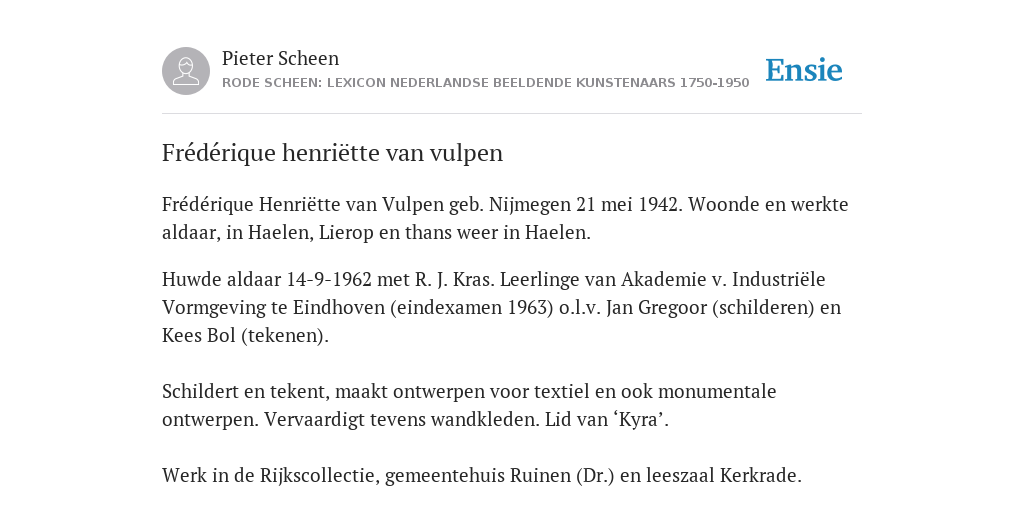 Pieter Scheen
RODE SCHEEN: LEXICON NEDERLANDSE BEELDENDE KUNSTENAARS 1750-1950

Ensie

Frédérique henriëtte van vulpen

Frédérique Henriëtte van Vulpen geb. Nijmegen 21 mei 1942. Woonde en werkte aldaar, in Haelen, Lierop en thans weer in Haelen.

Huwde aldaar 14-9-1962 met R. J. Kras. Leerlinge van Akademie v. Industriële Vormgeving te Eindhoven (eindexamen 1963) o.l.v. Jan Gregoor (schilderen) en Kees Bol (tekenen).

Schildert en tekent, maakt ontwerpen voor textiel en ook monumentale ontwerpen. Vervaardigt tevens wandkleden. Lid van ‘Kyra’.

Werk in de Rijkscollectie, gemeentehuis Ruinen (Dr.) en leeszaal Kerkrade.